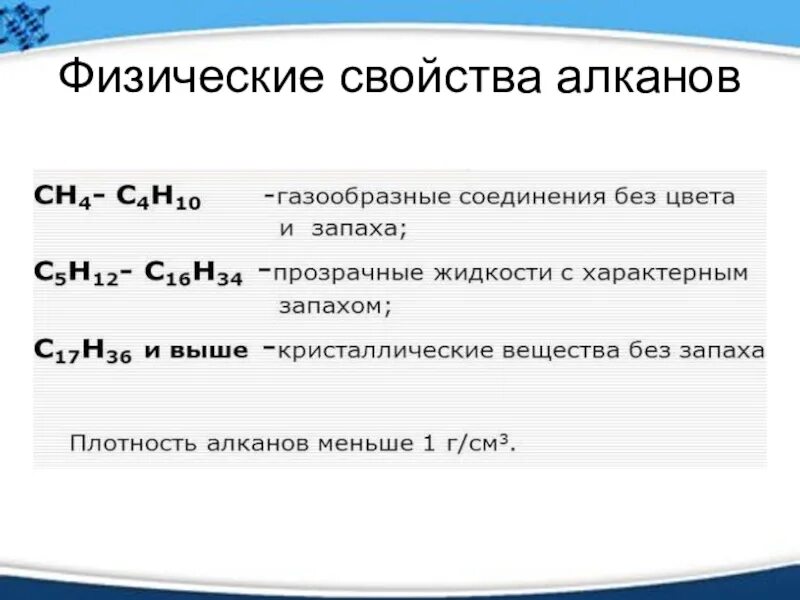 Физические свойства алканов

$CH_4$- $C_4H_{10}$ -газообразные соединения без цвета и запаха;

$C_5H_{12}$- $C_{16}H_{34}$ -прозрачные жидкости с характерным запахом;

$C_{17}H_{36}$ и выше -кристаллические вещества без запаха

Плотность алканов меньше 1 г/см$^3$.